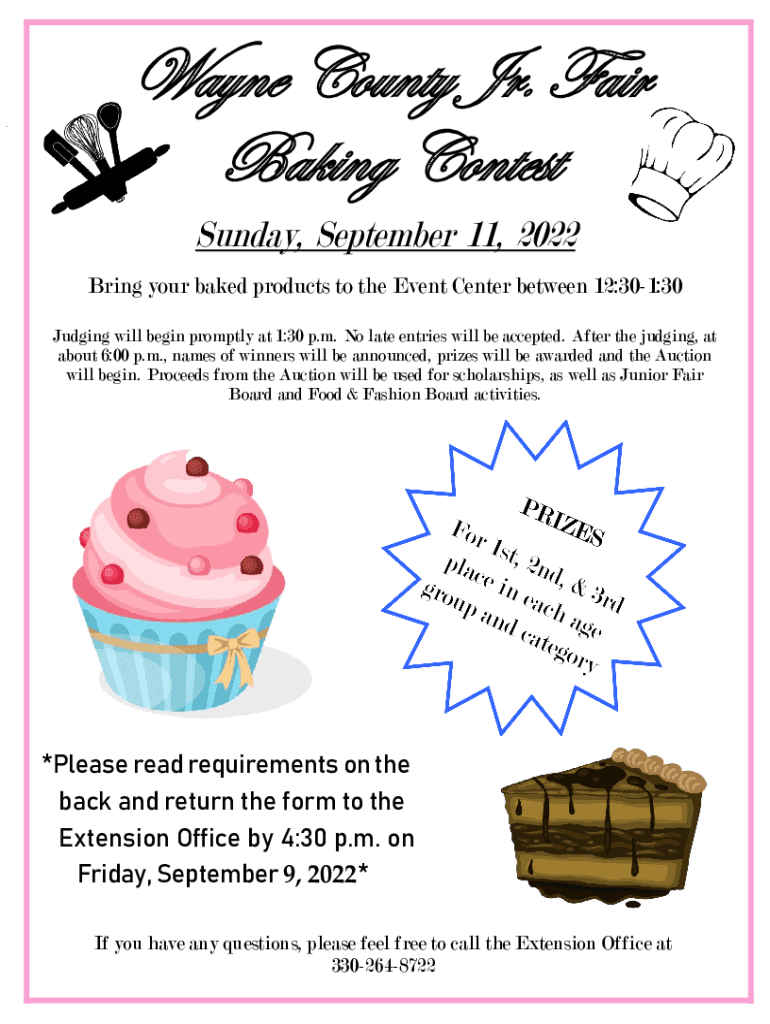 Wayne County Jr. Fair
Baking Contest

Sunday, September 11, 2022

Bring your baked products to the Event Center between 12:30-1:30

Judging will begin promptly at 1:30 p.m. No late entries will be accepted. After the judging, at about 6:00 p.m., names of winners will be announced, prizes will be awarded and the Auction will begin. Proceeds from the Auction will be used for scholarships, as well as Junior Fair Board and Food & Fashion Board activities.

PRIZES
For 1st, 2nd, & 3rd place in each age group and category

*Please read requirements on the back and return the form to the Extension Office by 4:30 p.m. on Friday, September 9, 2022*

If you have any questions, please feel free to call the Extension Office at 330-264-8722